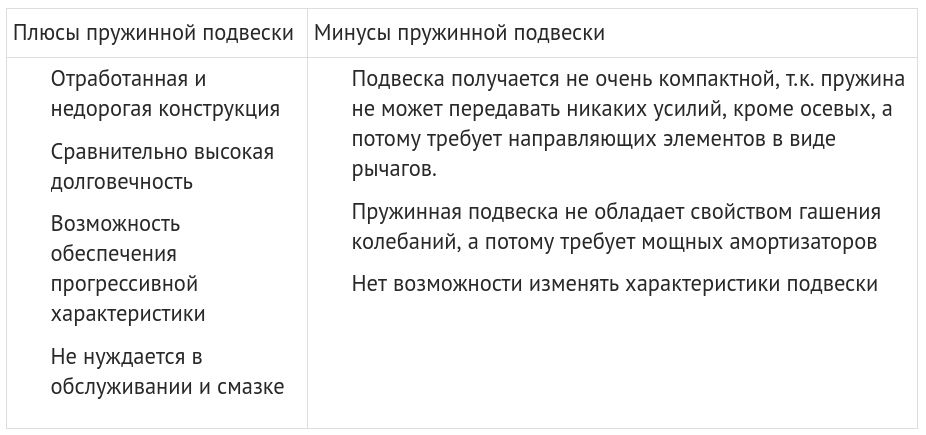 | Плюсы пружинной подвески | Минусы пружинной подвески |
|---|---|
| Отработанная и недорогая конструкция Сравнительно высокая долговечность Возможность обеспечения прогрессивной характеристики Не нуждается в обслуживании и смазке | Подвеска получается не очень компактной, т.к. пружина не может передавать никаких усилий, кроме осевых, а потому требует направляющих элементов в виде рычагов. Пружинная подвеска не обладает свойством гашения колебаний, а потому требует мощных амортизаторов Нет возможности изменять характеристики подвески |